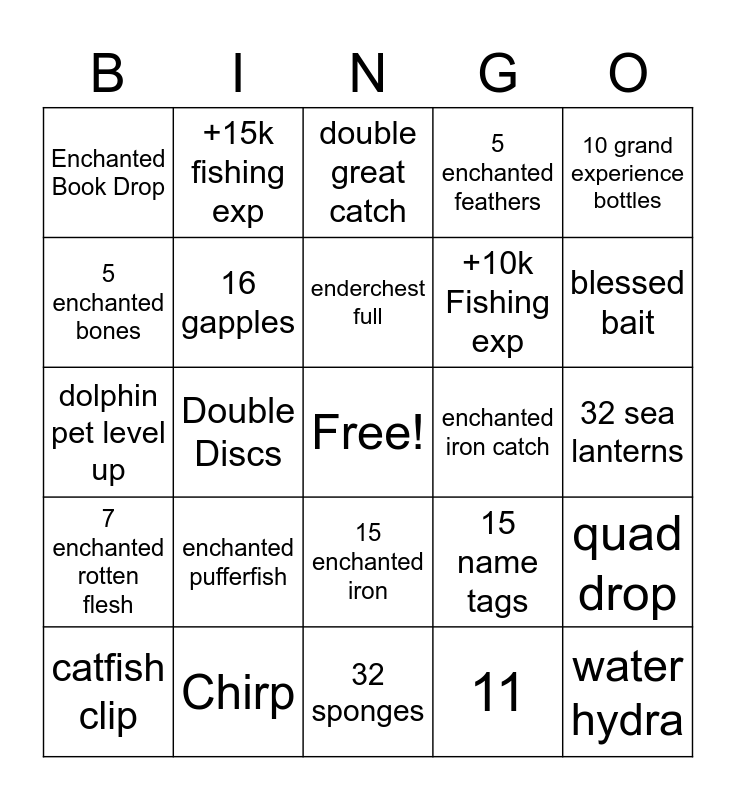 | B | I | N | G | O |
|---|---|---|---|---|
| Enchanted Book Drop | +15k fishing exp | double great catch | 5 enchanted feathers | 10 grand experience bottles |
| 5 enchanted bones | 16 gapples | enderchest full | +10k Fishing exp | blessed bait |
| dolphin pet level up | Double Discs | Free! | enchanted iron catch | 32 sea lanterns |
| 7 enchanted rotten flesh | enchanted pufferfish | 15 enchanted iron | 15 name tags | quad drop |
| catfish clip | Chirp | 32 sponges | 11 | water hydra |